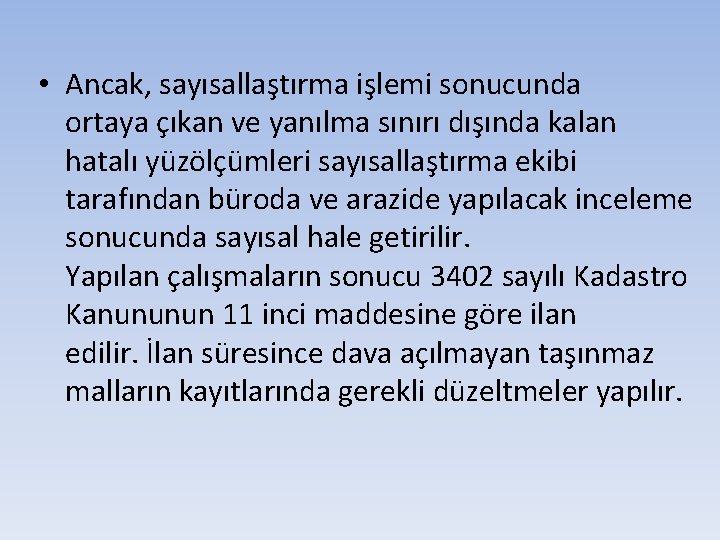 • Ancak, sayısallaştırma işlemi sonucunda ortaya çıkan ve yanılma sınırı dışında kalan hatalı yüzölçümleri sayısallaştırma ekibi tarafından büroda ve arazide yapılacak inceleme sonucunda sayısal hale getirilir.
Yapılan çalışmaların sonucu 3402 sayılı Kadastro Kanununun 11 inci maddesine göre ilan edilir. İlan süresince dava açılmayan taşınmaz malların kayıtlarında gerekli düzeltmeler yapılır.